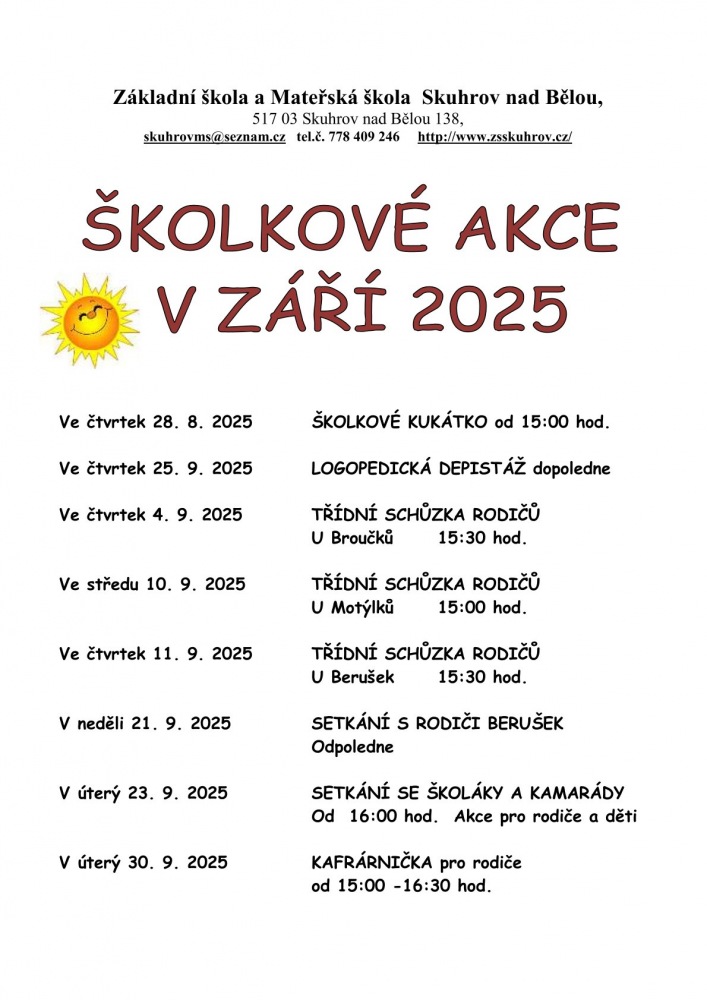 Základní škola a Mateřská škola Skuhrov nad Bělou,
517 03 Skuhrov nad Bělou 138,
skuhrovms@seznam.cz tel.č. 778 409 246 http://www.zsskuhrov.cz/

ŠKOLKOVÉ AKCE
V ZÁŘÍ 2025

Ve čtvrtek 28. 8. 2025 ŠKOLKOVÉ KUKÁTKO od 15:00 hod.

Ve čtvrtek 25. 9. 2025 LOGOPEDICKÁ DEPISTÁŽ dopoledne

Ve čtvrtek 4. 9. 2025 TŘÍDNÍ SCHŮZKA RODIČŮ
U Broučků 15:30 hod.

Ve středu 10. 9. 2025 TŘÍDNÍ SCHŮZKA RODIČŮ
U Motýlků 15:00 hod.

Ve čtvrtek 11. 9. 2025 TŘÍDNÍ SCHŮZKA RODIČŮ
U Berušek 15:30 hod.

V neděli 21. 9. 2025 SETKÁNÍ S RODIČI BERUŠEK
Odpoledne

V úterý 23. 9. 2025 SETKÁNÍ SE ŠKOLÁKY A KAMARÁDY
Od 16:00 hod. Akce pro rodiče a děti

V úterý 30. 9. 2025 KAFRÁRNIČKA pro rodiče
od 15:00 -16:30 hod.